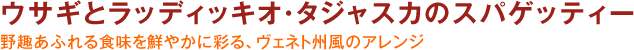 ウサギとラッディッキオ・タジャスカのスパゲッティー
野趣あふれる食味を鮮やかに彩る、ヴェネト州風のアレンジ